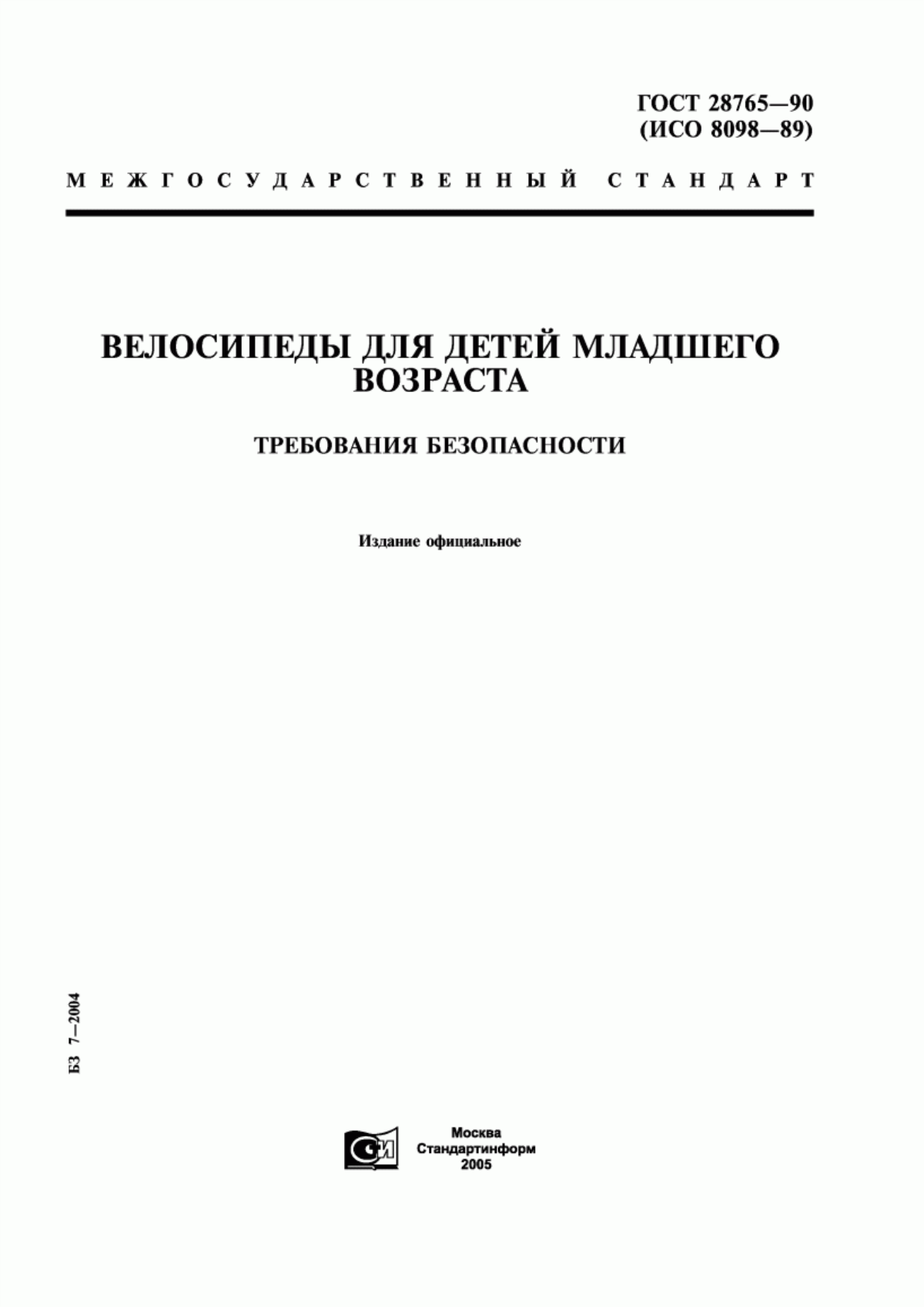 ГОСТ 28765—90
(ИСО 8098—89)

МЕЖГОСУДАРСТВЕННЫЙ СТАНДАРТ

ВЕЛОСИПЕДЫ ДЛЯ ДЕТЕЙ МЛАДШЕГО ВОЗРАСТА

ТРЕБОВАНИЯ БЕЗОПАСНОСТИ

Издание официальное

БЗ 7—2004

СИ

Москва
Стандартинформ
2005